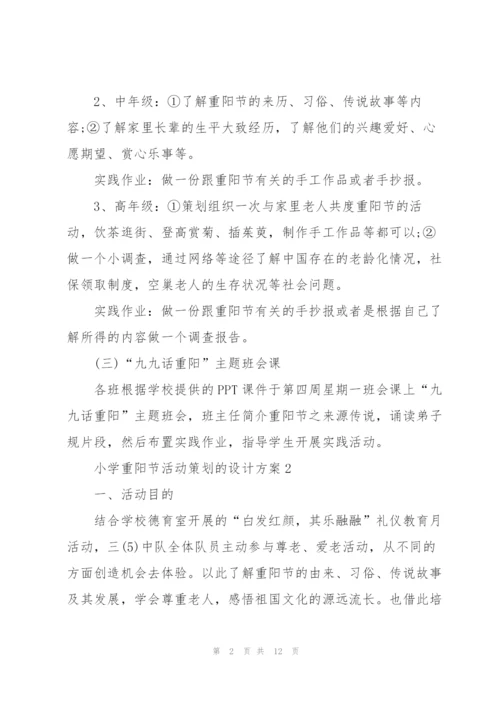 2、中年级：①了解重阳节的来历、习俗、传说故事等内容;②了解家里长辈的生平大致经历，了解他们的兴趣爱好、心愿期望、赏心乐事等。

实践作业：做一份跟重阳节有关的手工作品或者手抄报。

3、高年级：①策划组织一次与家里老人共度重阳节的活动，饮茶逛街、登高赏菊、插茱萸，制作手工作品等都可以;②做一个小调查，通过网络等途径了解中国存在的老龄化情况，社保领取制度，空巢老人的生存状况等社会问题。

实践作业：做一份跟重阳节有关的手抄报或者是根据自己了解所得的内容做一个调查报告。

(三)“九九话重阳”主题班会课

各班根据学校提供的PPT课件于第四周星期一班会课上“九九话重阳”主题班会，班主任简介重阳节之来源传说，诵读弟子规片段，然后布置实践作业，指导学生开展实践活动。

小学重阳节活动策划的设计方案2

一、活动目的

结合学校德育室开展的“白发红颜，其乐融融”礼仪教育月活动，三(5)中队全体队员主动参与尊老、爱老活动，从不同的方面创造机会去体验。以此了解重阳节的由来、习俗、传说故事及其发展，学会尊重老人，感悟祖国文化的源远流长。也借此培

第 2 页 共 12 页